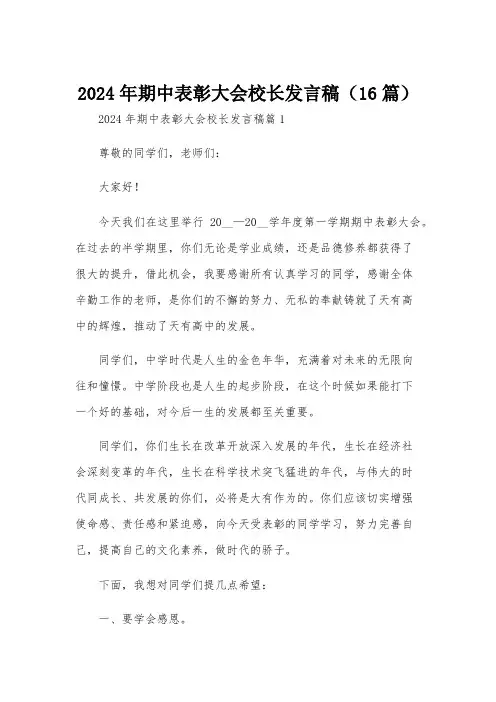 2024年期中表彰大会校长发言稿（16篇）

2024年期中表彰大会校长发言稿篇1

尊敬的同学们，老师们：

大家好！

今天我们在这里举行 20__—20__学年度第一学期期中表彰大会。在过去的半学期里，你们无论是学业成绩，还是品德修养都获得了很大的提升，借此机会，我要感谢所有认真学习的同学，感谢全体辛勤工作的老师，是你们的不懈的努力、无私的奉献铸就了天有高中的辉煌，推动了天有高中的发展。

同学们，中学时代是人生的金色年华，充满着对未来的无限向往和憧憬。中学阶段也是人生的起步阶段，在这个时候如果能打下一个好的基础，对今后一生的发展都至关重要。

同学们，你们生长在改革开放深入发展的年代，生长在经济社会深刻变革的年代，生长在科学技术突飞猛进的年代，与伟大的时代同成长、共发展的你们，必将是大有作为的。你们应该切实增强使命感、责任感和紧迫感，向今天受表彰的同学学习，努力完善自己，提高自己的文化素养，做时代的骄子。

下面，我想对同学们提几点希望：

一、要学会感恩。